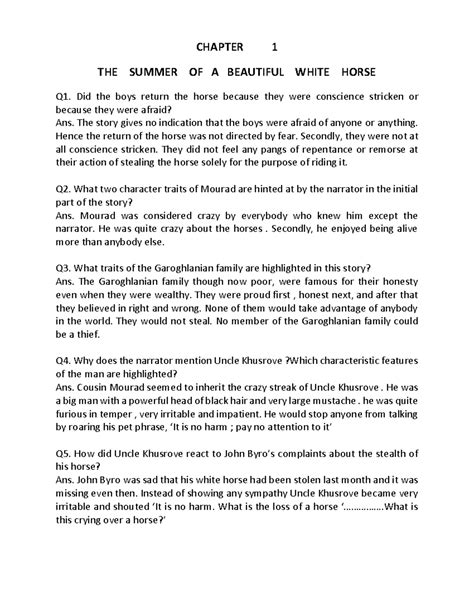 CHAPTER 1

THE SUMMER OF A BEAUTIFUL WHITE HORSE

Q1. Did the boys return the horse because they were conscience stricken or because they were afraid?
Ans. The story gives no indication that the boys were afraid of anyone or anything. Hence the return of the horse was not directed by fear. Secondly, they were not at all conscience stricken. They did not feel any pangs of repentance or remorse at their action of stealing the horse solely for the purpose of riding it.

Q2. What two character traits of Mourad are hinted at by the narrator in the initial part of the story?
Ans. Mourad was considered crazy by everybody who knew him except the narrator. He was quite crazy about the horses . Secondly, he enjoyed being alive more than anybody else.

Q3. What traits of the Garoghlanian family are highlighted in this story?
Ans. The Garoghlanian family though now poor, were famous for their honesty even when they were wealthy. They were proud first , honest next, and after that they believed in right and wrong. None of them would take advantage of anybody in the world. They would not steal. No member of the Garoghlanian family could be a thief.

Q4. Why does the narrator mention Uncle Khusrove ?Which characteristic features of the man are highlighted?
Ans. Cousin Mourad seemed to inherit the crazy streak of Uncle Khusrove . He was a big man with a powerful head of black hair and very large mustache . he was quite furious in temper , very irritable and impatient. He would stop anyone from talking by roaring his pet phrase, 'It is no harm ; pay no attention to it'

Q5. How did Uncle Khusrove react to John Byro's complaints about the stealth of his horse?
Ans. John Byro was sad that his white horse had been stolen last month and it was missing even then. Instead of showing any sympathy Uncle Khusrove became very irritable and shouted 'It is no harm. What is the loss of a horse '……………What is this crying over a horse?'